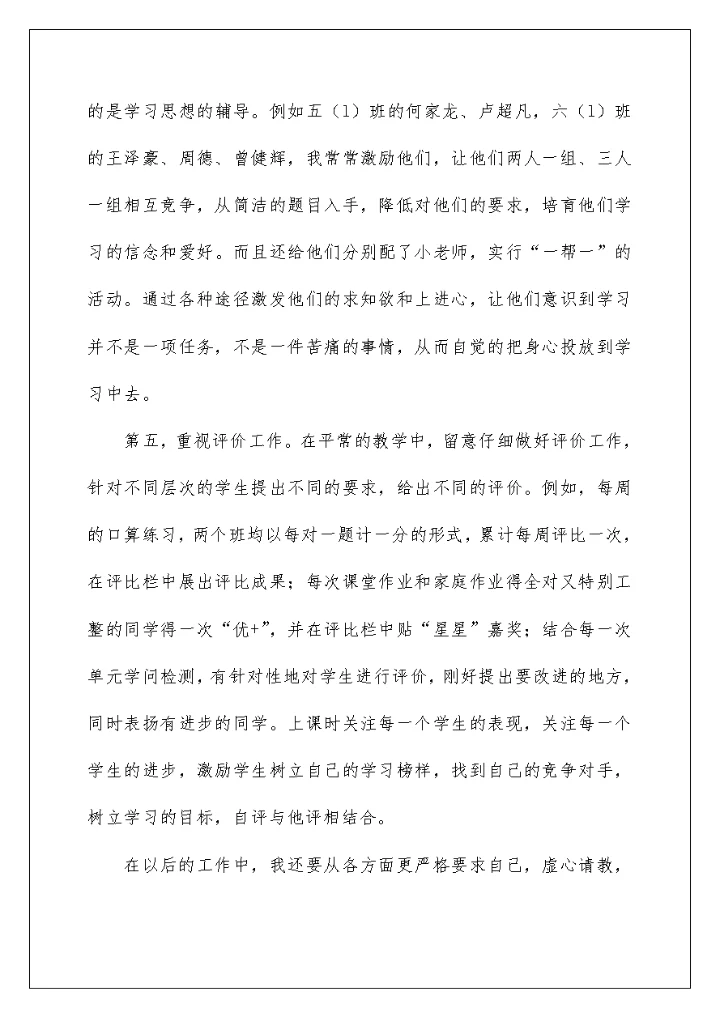 的是学习思想的辅导。例如五（1）班的何家龙、卢超凡，六（1）班的王泽豪、周德、曾健辉，我常常激励他们，让他们两人一组、三人一组相互竞争，从简洁的题目入手，降低对他们的要求，培育他们学习的信念和爱好。而且还给他们分别配了小老师，实行“一帮一”的活动。通过各种途径激发他们的求知欲和上进心，让他们意识到学习并不是一项任务，不是一件苦痛的事情，从而自觉的把身心投放到学习中去。

第五，重视评价工作。在平常的教学中，留意仔细做好评价工作，针对不同层次的学生提出不同的要求，给出不同的评价。例如，每周的口算练习，两个班均以每对一题计一分的形式，累计每周评比一次，在评比栏中展出评比成果；每次课堂作业和家庭作业得全对又特别工整的同学得一次“优+”，并在评比栏中贴“星星”嘉奖；结合每一次单元学问检测，有针对性地对学生进行评价，刚好提出要改进的地方，同时表扬有进步的同学。上课时关注每一个学生的表现，关注每一个学生的进步，激励学生树立自己的学习榜样，找到自己的竞争对手，树立学习的目标，自评与他评相结合。

在以后的工作中，我还要从各方面更严格要求自己，虚心请教，